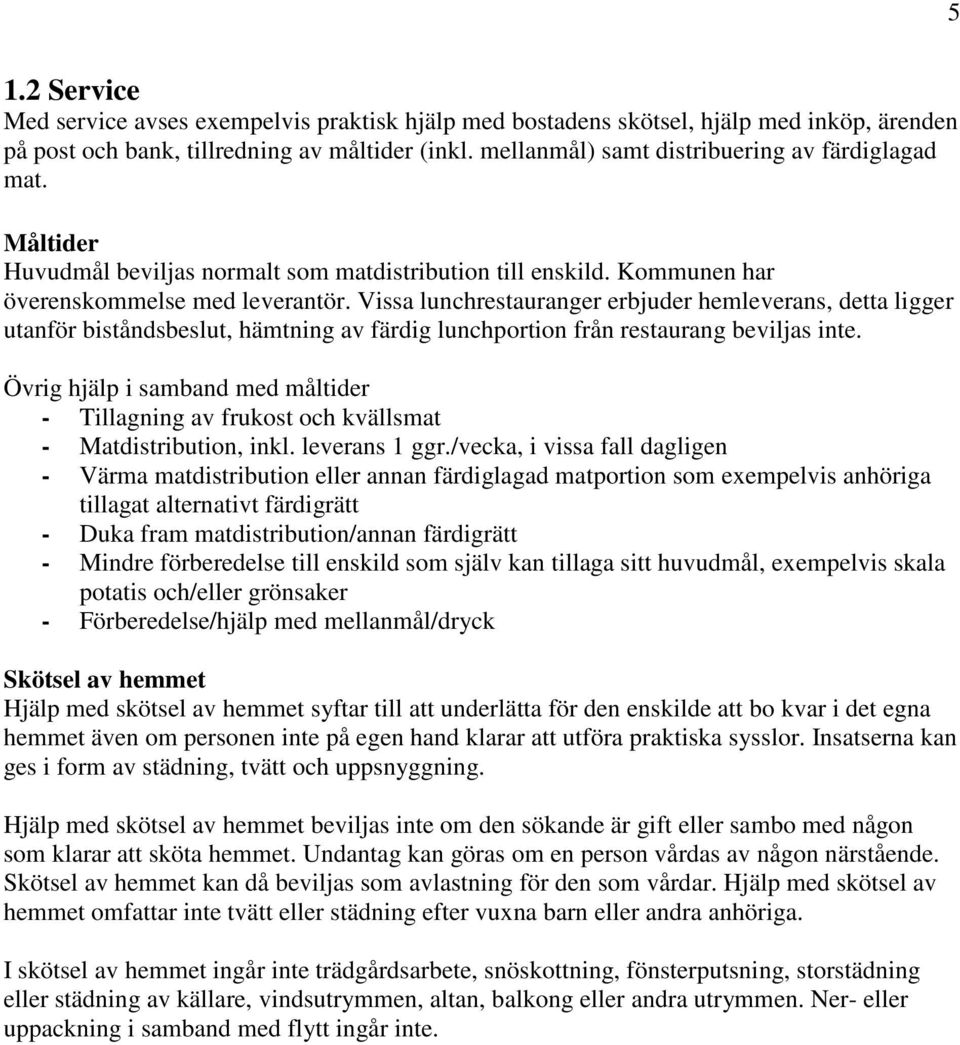 5

1.2 Service
Med service avses exempelvis praktisk hjälp med bostadens skötsel, hjälp med inköp, ärenden på post och bank, tillredning av måltider (inkl. mellanmål) samt distribuering av färdiglagad mat.

Måltider
Huvudmål beviljas normalt som matdistribution till enskild. Kommunen har överenskommelse med leverantör. Vissa lunchrestauranger erbjuder hemleverans, detta ligger utanför biståndsbeslut, hämtning av färdig lunchportion från restaurang beviljas inte.

Övrig hjälp i samband med måltider
- Tillagning av frukost och kvällsmat
- Matdistribution, inkl. leverans 1 ggr./vecka, i vissa fall dagligen
- Värma matdistribution eller annan färdiglagad matportion som exempelvis anhöriga tillagat alternativt färdigrätt
- Duka fram matdistribution/annan färdigrätt
- Mindre förberedelse till enskild som själv kan tillaga sitt huvudmål, exempelvis skala potatis och/eller grönsaker
- Förberedelse/hjälp med mellanmål/dryck

Skötsel av hemmet
Hjälp med skötsel av hemmet syftar till att underlätta för den enskilde att bo kvar i det egna hemmet även om personen inte på egen hand klarar att utföra praktiska sysslor. Insatserna kan ges i form av städning, tvätt och uppsnyggning.

Hjälp med skötsel av hemmet beviljas inte om den sökande är gift eller sambo med någon som klarar att sköta hemmet. Undantag kan göras om en person vårdas av någon närstående. Skötsel av hemmet kan då beviljas som avlastning för den som vårdar. Hjälp med skötsel av hemmet omfattar inte tvätt eller städning efter vuxna barn eller andra anhöriga.

I skötsel av hemmet ingår inte trädgårdsarbete, snöskottning, fönsterputsning, storstädning eller städning av källare, vindsutrymmen, altan, balkong eller andra utrymmen. Ner- eller uppackning i samband med flytt ingår inte.